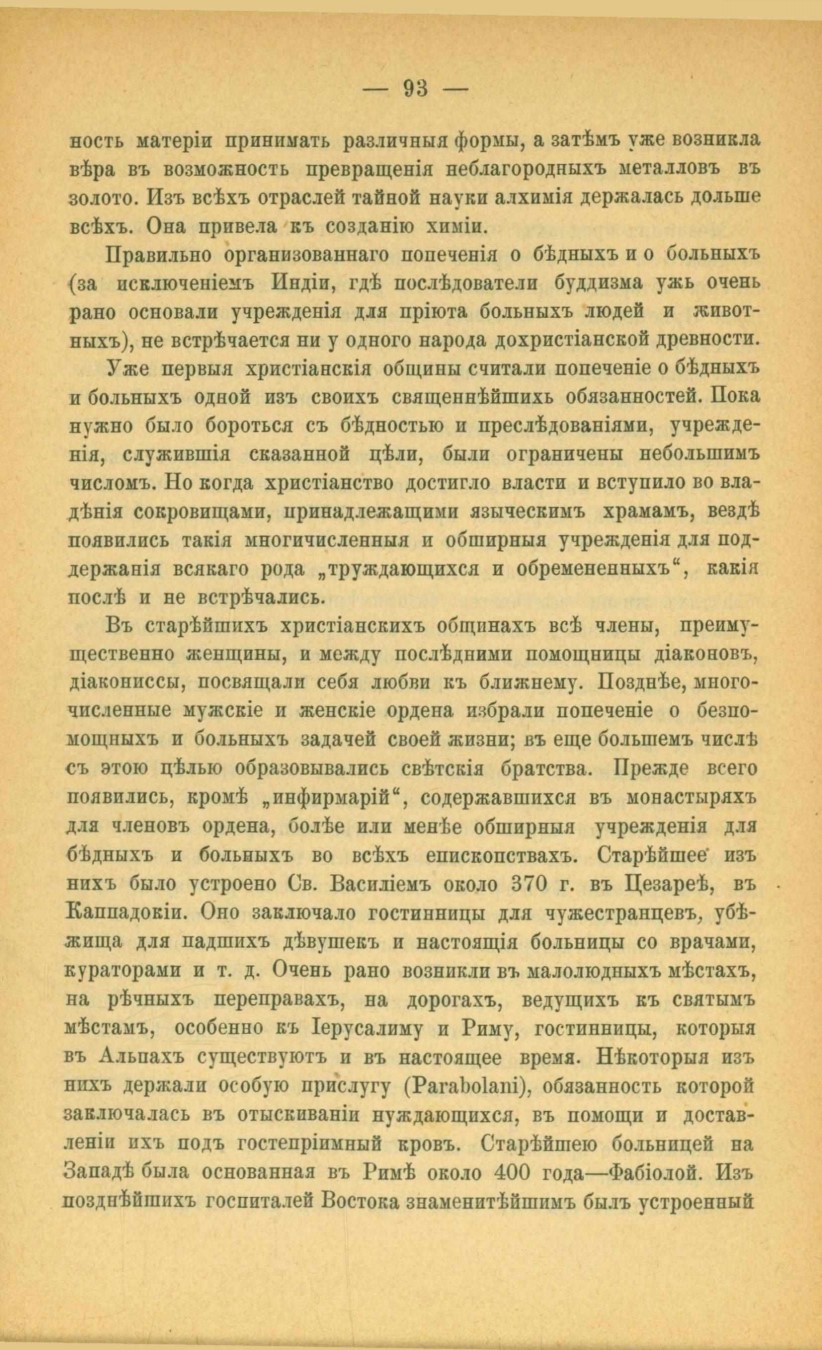 — 93 —

ность матеріи принимать различныя формы, а затѣмъ уже возникла вѣра въ возможность превращенія неблагородныхъ металловъ въ золото. Изъ всѣхъ отраслей тайной науки алхимія держалась дольше всѣхъ. Она привела къ созданію химіи.

Правильно организованнаго попеченія о бѣдныхъ и о больныхъ (за исключеніемъ Индіи, гдѣ послѣдователи буддизма ужь очень рано основали учрежденія для пріюта больныхъ людей и животныхъ), не встрѣчается ни у одного народа дохристіанской древности.

Уже первыя христіанскія общины считали попеченіе о бѣдныхъ и больныхъ одной изъ своихъ священнѣйшихъ обязанностей. Пока нужно было бороться съ бѣдностью и преслѣдованіями, учрежденія, служившія сказанной цѣли, были ограничены небольшимъ числомъ. Но когда христіанство достигло власти и вступило во владѣнія сокровищами, принадлежащими языческимъ храмамъ, вездѣ появились такія многочисленныя и обширныя учрежденія для поддержанія всякаго рода „труждающихся и обремененныхъ“, какія послѣ и не встрѣчались.

Въ старѣйшихъ христіанскихъ общинахъ всѣ члены, преимущественно женщины, и между послѣдними помощницы діаконовъ, діакониссы, посвящали себя любви къ ближнему. Позднѣе, многочисленные мужскіе и женскіе ордена избрали попеченіе о безпомощныхъ и больныхъ задачей своей жизни; въ еще большемъ числѣ съ этою цѣлью образовывались свѣтскія братства. Прежде всего появились, кромѣ „инфирмарій“, содержавшихся въ монастыряхъ для членовъ ордена, болѣе или менѣе обширныя учрежденія для бѣдныхъ и больныхъ во всѣхъ епископствахъ. Старѣйшее изъ нихъ было устроено Св. Василіемъ около 370 г. въ Цезареѣ, въ Каппадокіи. Оно заключало гостинницы для чужестранцевъ, убѣжища для падшихъ дѣвушекъ и настоящія больницы со врачами, кураторами и т. д. Очень рано возникли въ малолюдныхъ мѣстахъ, на рѣчныхъ переправахъ, на дорогахъ, ведущихъ къ святымъ мѣстамъ, особенно къ Іерусалиму и Риму, гостинницы, которыя въ Альпахъ существуютъ и въ настоящее время. Нѣкоторыя изъ нихъ держали особую прислугу (Parabolani), обязанность которой заключалась въ отыскиваніи нуждающихся, въ помощи и доставленіи ихъ подъ гостепріимный кровъ. Старѣйшею больницей на Западѣ была основанная въ Римѣ около 400 года—Фабіолой. Изъ позднѣйшихъ госпиталей Востока знаменитѣйшимъ былъ устроенный